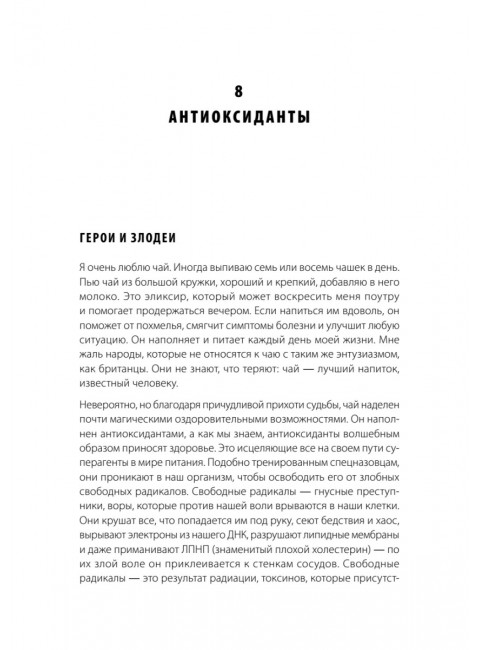 8
АНТИОКСИДАНТЫ

ГЕРОИ И ЗЛОДЕИ

Я очень люблю чай. Иногда выпиваю семь или восемь чашек в день. Пью чай из большой кружки, хороший и крепкий, добавляю в него молоко. Это эликсир, который может воскресить меня поутру и помогает продержаться вечером. Если напиться им вдоволь, он поможет от похмелья, смягчит симптомы болезни и улучшит любую ситуацию. Он наполняет и питает каждый день моей жизни. Мне жаль народы, которые не относятся к чаю с таким же энтузиазмом, как британцы. Они не знают, что теряют: чай — лучший напиток, известный человеку.

Невероятно, но благодаря причудливой прихоти судьбы, чай наделен почти магическими оздоровительными возможностями. Он наполнен антиоксидантами, а как мы знаем, антиоксиданты волшебным образом приносят здоровье. Это исцеляющие все на своем пути суперагенты в мире питания. Подобно тренированным спецназовцам, они проникают в наш организм, чтобы освободить его от злобных свободных радикалов. Свободные радикалы — гнусные преступники, воры, которые против нашей воли врываются в наши клетки. Они крушат все, что попадается им под руку, сеют бедствия и хаос, вырывают электроны из нашего ДНК, разрушают липидные мембраны и даже приманивают ЛПНП (знаменитый плохой холестерин) — по их злой воле он приклеивается к стенкам сосудов. Свободные радикалы — это результат радиации, токсинов, которые присутст-